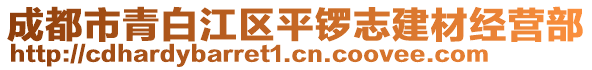 成都市青白江区平锣志建材经营部
http://cdhardybarret1.cn.coovee.com